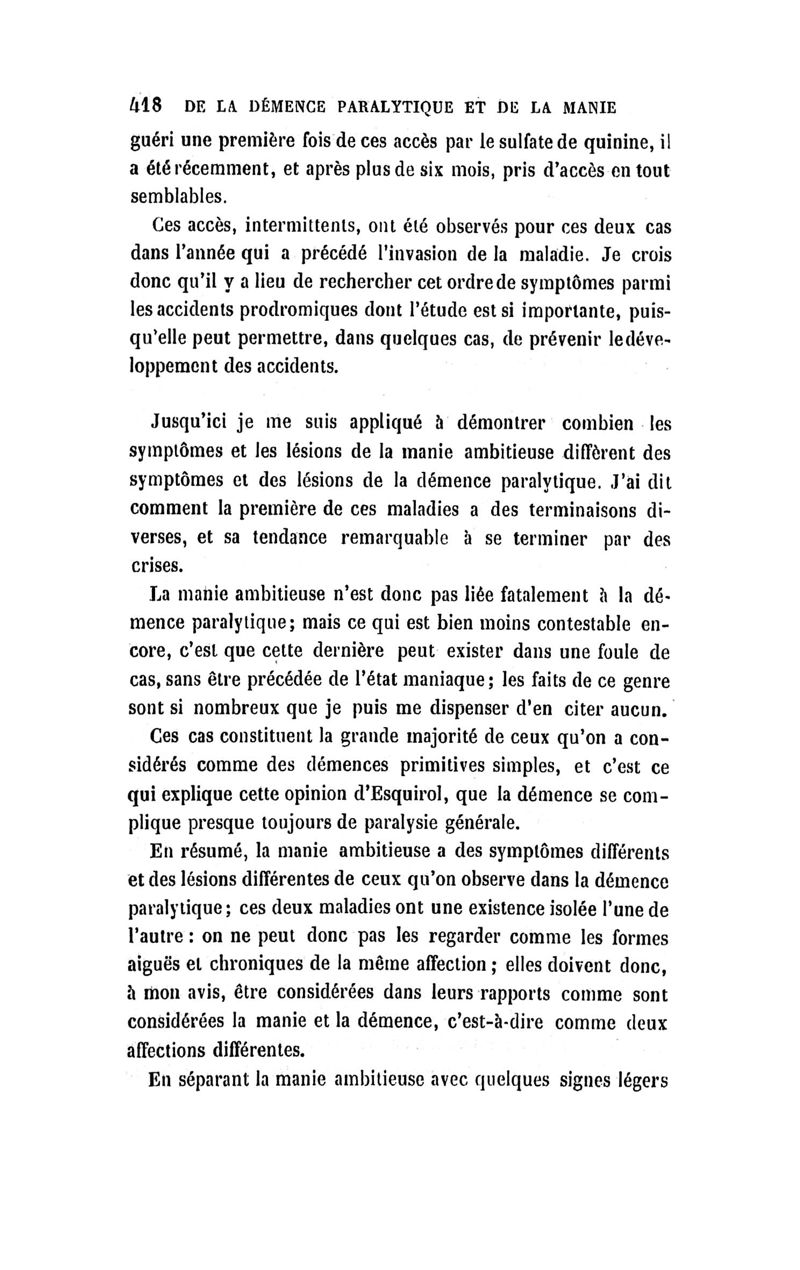 418 DE LA DÉMENCE PARALYTIQUE ET DE LA MANIE

guéri une première fois de ces accès par le sulfate de quinine, il a été récemment, et après plus de six mois, pris d'accès en tout semblables.

Ces accès, intermittents, ont été observés pour ces deux cas dans l'année qui a précédé l'invasion de la maladie. Je crois donc qu'il y a lieu de rechercher cet ordre de symptômes parmi les accidents prodromiques dont l'étude est si importante, puisqu'elle peut permettre, dans quelques cas, de prévenir le développement des accidents.

Jusqu'ici je me suis appliqué à démontrer combien les symptômes et les lésions de la manie ambitieuse diffèrent des symptômes et des lésions de la démence paralytique. J'ai dit comment la première de ces maladies a des terminaisons diverses, et sa tendance remarquable à se terminer par des crises.

La manie ambitieuse n'est donc pas liée fatalement à la démence paralytique; mais ce qui est bien moins contestable encore, c'est que cette dernière peut exister dans une foule de cas, sans être précédée de l'état maniaque; les faits de ce genre sont si nombreux que je puis me dispenser d'en citer aucun.

Ces cas constituent la grande majorité de ceux qu'on a considérés comme des démences primitives simples, et c'est ce qui explique cette opinion d'Esquirol, que la démence se complique presque toujours de paralysie générale.

En résumé, la manie ambitieuse a des symptômes différents et des lésions différentes de ceux qu'on observe dans la démence paralytique; ces deux maladies ont une existence isolée l'une de l'autre : on ne peut donc pas les regarder comme les formes aiguës et chroniques de la même affection; elles doivent donc, à mon avis, être considérées dans leurs rapports comme sont considérées la manie et la démence, c'est-à-dire comme deux affections différentes.

En séparant la manie ambitieuse avec quelques signes légers